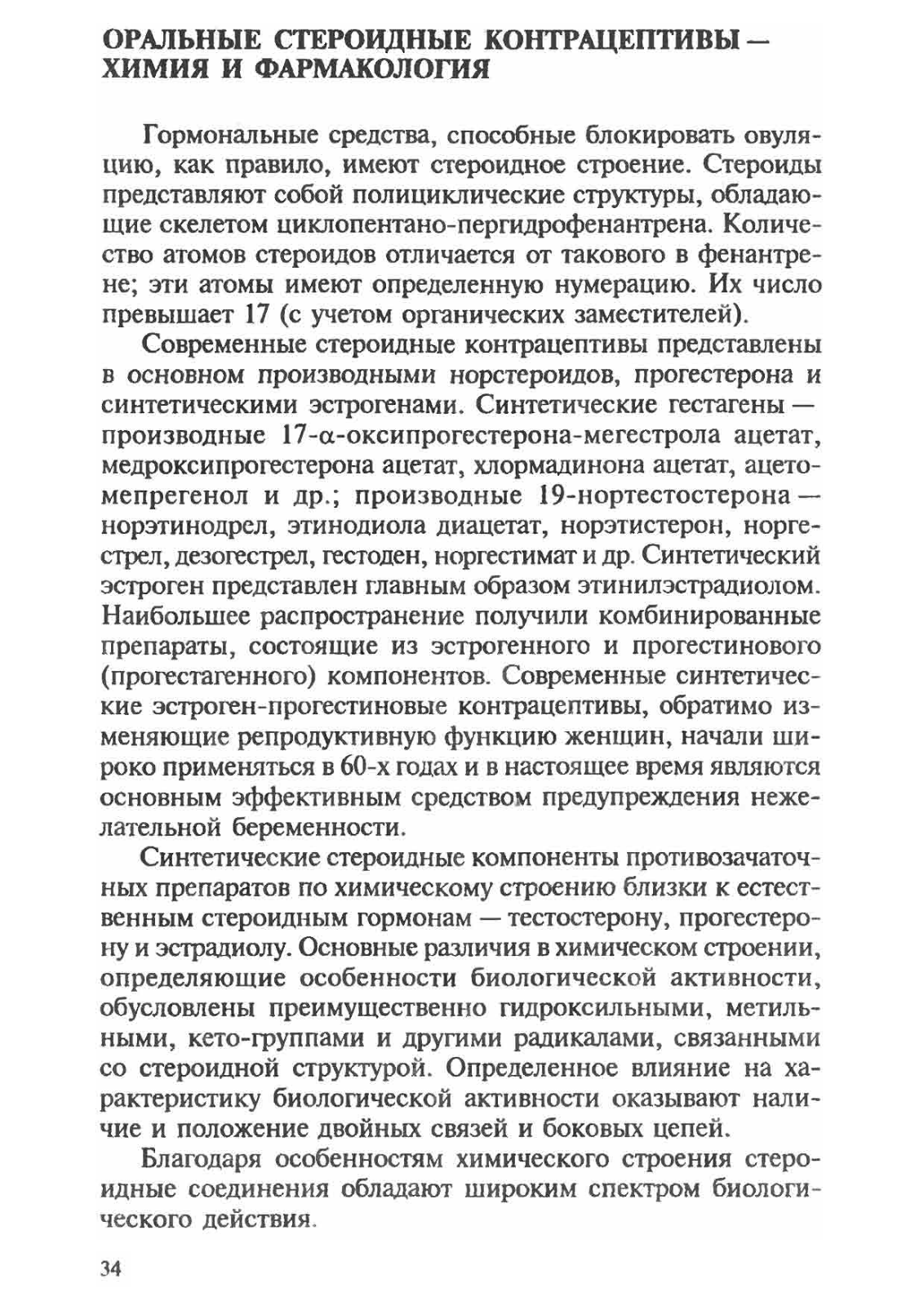 ОРАЛЬНЫЕ СТЕРОИДНЫЕ КОНТРАЦЕПТИВЫ — ХИМИЯ И ФАРМАКОЛОГИЯ

Гормональные средства, способные блокировать овуляцию, как правило, имеют стероидное строение. Стероиды представляют собой полициклические структуры, обладающие скелетом циклопентано-пергидрофенантрена. Количество атомов стероидов отличается от такового в фенантрене; эти атомы имеют определенную нумерацию. Их число превышает 17 (с учетом органических заместителей).

Современные стероидные контрацептивы представлены в основном производными норстероидов, прогестерона и синтетическими эстрогенами. Синтетические гестагены — производные 17-α-оксипрогестерона-мегестрола ацетат, медроксипрогестерона ацетат, хлормадинона ацетат, ацетомепрегенол и др.; производные 19-нортестостерона — норэтинодрел, этинодиола диацетат, норэтистерон, норгестрел, дезогестрел, гестоден, норгестимат и др. Синтетический эстроген представлен главным образом этинилэстрадиолом. Наибольшее распространение получили комбинированные препараты, состоящие из эстрогенного и прогестинового (прогестагенного) компонентов. Современные синтетические эстроген-прогестиновые контрацептивы, обратимо изменяющие репродуктивную функцию женщин, начали широко применяться в 60-х годах и в настоящее время являются основным эффективным средством предупреждения нежелательной беременности.

Синтетические стероидные компоненты противозачаточных препаратов по химическому строению близки к естественным стероидным гормонам — тестостерону, прогестерону и эстрадиолу. Основные различия в химическом строении, определяющие особенности биологической активности, обусловлены преимущественно гидроксильными, метильными, кето-группами и другими радикалами, связанными со стероидной структурой. Определенное влияние на характеристику биологической активности оказывают наличие и положение двойных связей и боковых цепей.

Благодаря особенностям химического строения стероидные соединения обладают широким спектром биологического действия.

34